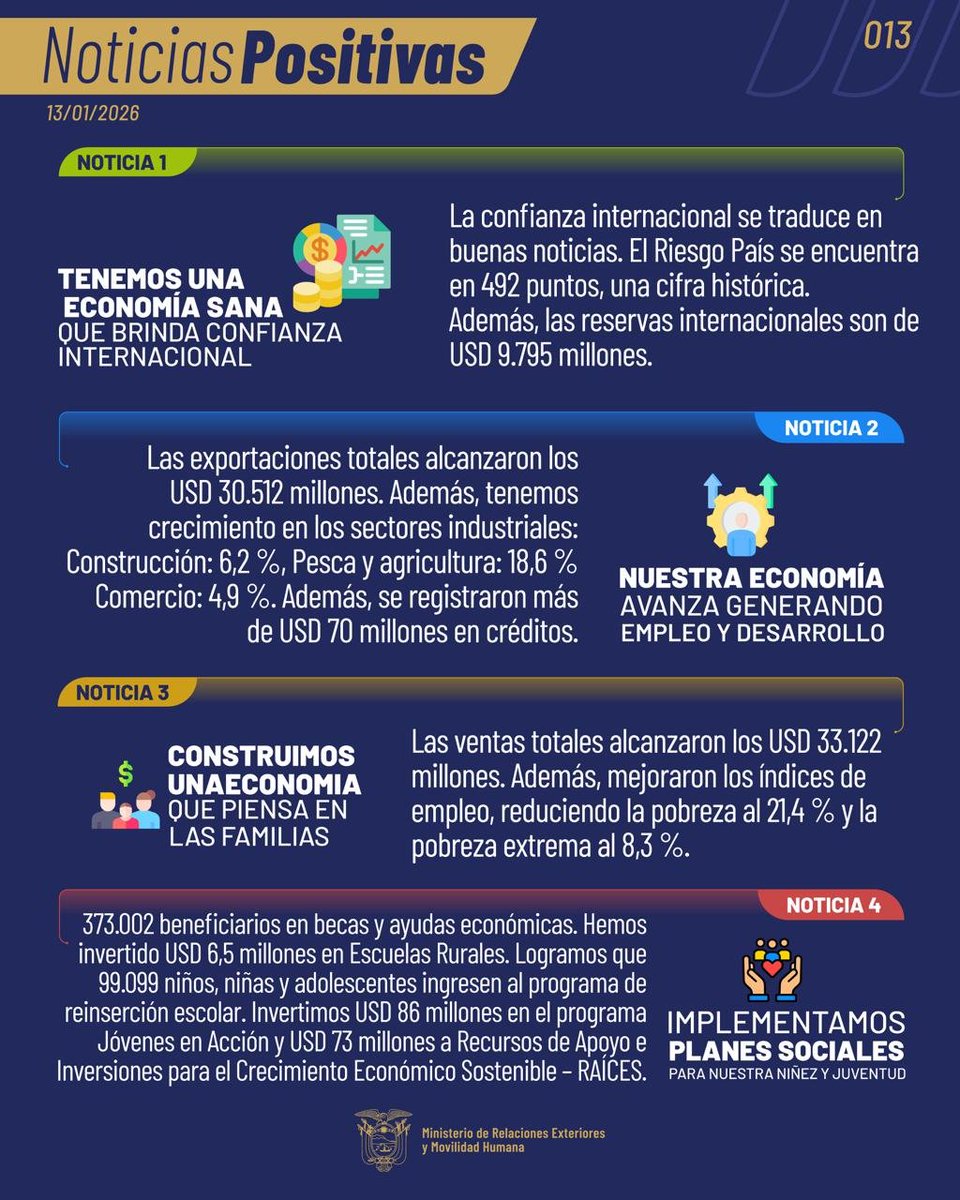 Noticias Positivas
013
13/01/2026

NOTICIA 1

TENEMOS UNA ECONOMÍA SANA QUE BRINDA CONFIANZA INTERNACIONAL

La confianza internacional se traduce en buenas noticias. El Riesgo País se encuentra en 492 puntos, una cifra histórica. Además, las reservas internacionales son de USD 9.795 millones.

NOTICIA 2

Las exportaciones totales alcanzaron los USD 30.512 millones. Además, tenemos crecimiento en los sectores industriales: Construcción: 6,2 %, Pesca y agricultura: 18,6 % Comercio: 4,9 %. Además, se registraron más de USD 70 millones en créditos.

NUESTRA ECONOMÍA AVANZA GENERANDO EMPLEO Y DESARROLLO

NOTICIA 3

CONSTRUIMOS UNAECONOMIA QUE PIENSA EN LAS FAMILIAS

Las ventas totales alcanzaron los USD 33.122 millones. Además, mejoraron los índices de empleo, reduciendo la pobreza al 21,4 % y la pobreza extrema al 8,3 %.

NOTICIA 4

373.002 beneficiarios en becas y ayudas económicas. Hemos invertido USD 6,5 millones en Escuelas Rurales. Logramos que 99.099 niños, niñas y adolescentes ingresen al programa de reinserción escolar. Invertimos USD 86 millones en el programa Jóvenes en Acción y USD 73 millones a Recursos de Apoyo e Inversiones para el Crecimiento Económico Sostenible – RAICES.

IMPLEMENTAMOS PLANES SOCIALES PARA NUESTRA NIÑEZ Y JUVENTUD

Ministerio de Relaciones Exteriores y Movilidad Humana